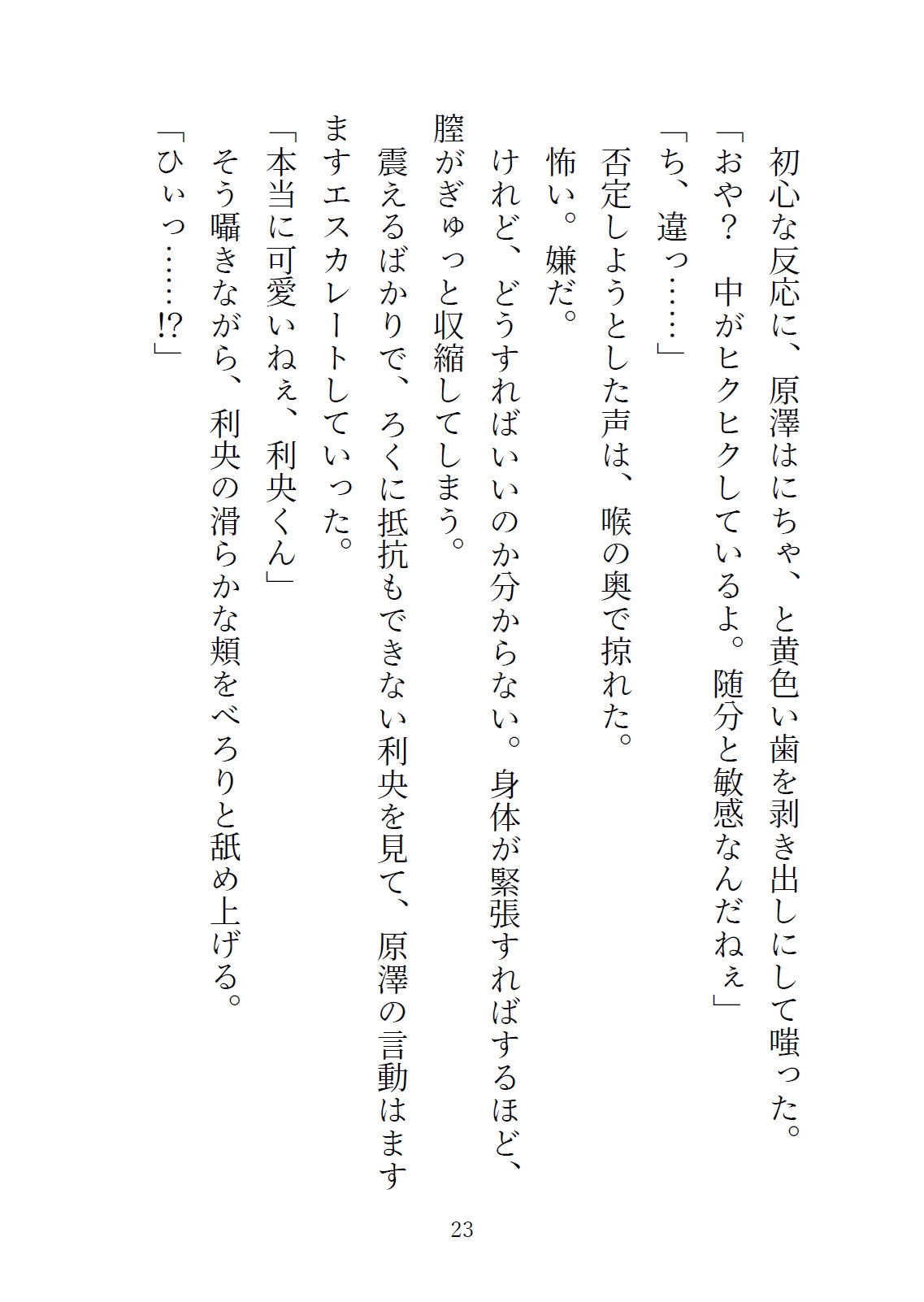 初心な反応に、原澤はにちゃ、と黄色い歯を剥き出しにして嗤った。
「おや？　中がヒクヒクしているよ。随分と敏感なんだねぇ」
「ち、違っ……」
否定しようとした声は、喉の奥で掠れた。
怖い。嫌だ。
けれど、どうすればいいのか分からない。身体が緊張すればするほど、膣がぎゅっと収縮してしまう。
震えるばかりで、ろくに抵抗もできない利央を見て、原澤の言動はますますエスカレートしていった。
「本当に可愛いねぇ、利央くん」
そう囁きながら、利央の滑らかな頬をべろりと舐め上げる。
「ひぃっ……!?」

23